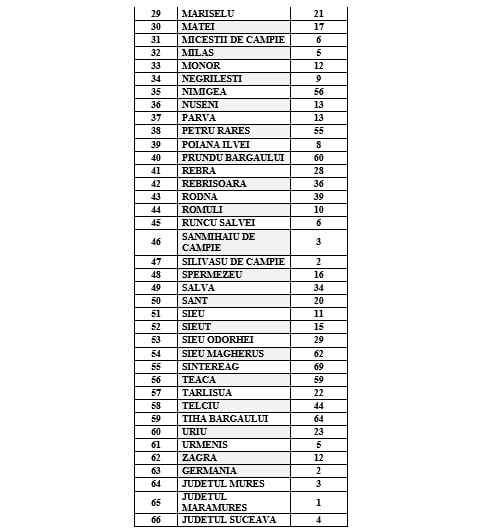 | 29 | MARISELU | 21 |
|---|---|---|
| 30 | MATEI | 17 |
| 31 | MICESTII DE CAMPIE | 6 |
| 32 | MILAS | 5 |
| 33 | MONOR | 12 |
| 34 | NEGRILESTI | 9 |
| 35 | NIMIGEA | 56 |
| 36 | NUSENI | 13 |
| 37 | PARVA | 13 |
| 38 | PETRU RARES | 55 |
| 39 | POIANA ILVEI | 8 |
| 40 | PRUNDU BARGAULUI | 60 |
| 41 | REBRA | 28 |
| 42 | REBRISOARA | 36 |
| 43 | RODNA | 39 |
| 44 | ROMULI | 10 |
| 45 | RUNCU SALVEI | 6 |
| 46 | SANMIHAIU DE CAMPIE | 3 |
| 47 | SILIVASU DE CAMPIE | 2 |
| 48 | SPERMEZEU | 16 |
| 49 | SALVA | 34 |
| 50 | SANT | 20 |
| 51 | SIEU | 11 |
| 52 | SIEUT | 15 |
| 53 | SIEU ODORHEI | 29 |
| 54 | SIEU MAGHERUS | 62 |
| 55 | SINTEREAG | 69 |
| 56 | TEACA | 59 |
| 57 | TARLISUA | 22 |
| 58 | TELCIU | 44 |
| 59 | TIHA BARGAULUI | 64 |
| 60 | URIU | 23 |
| 61 | URMENIS | 5 |
| 62 | ZAGRA | 12 |
| 63 | GERMANIA | 2 |
| 64 | JUDETUL MURES | 3 |
| 65 | JUDETUL MARAMURES | 1 |
| 66 | JUDETUL SUCEAVA | 4 |